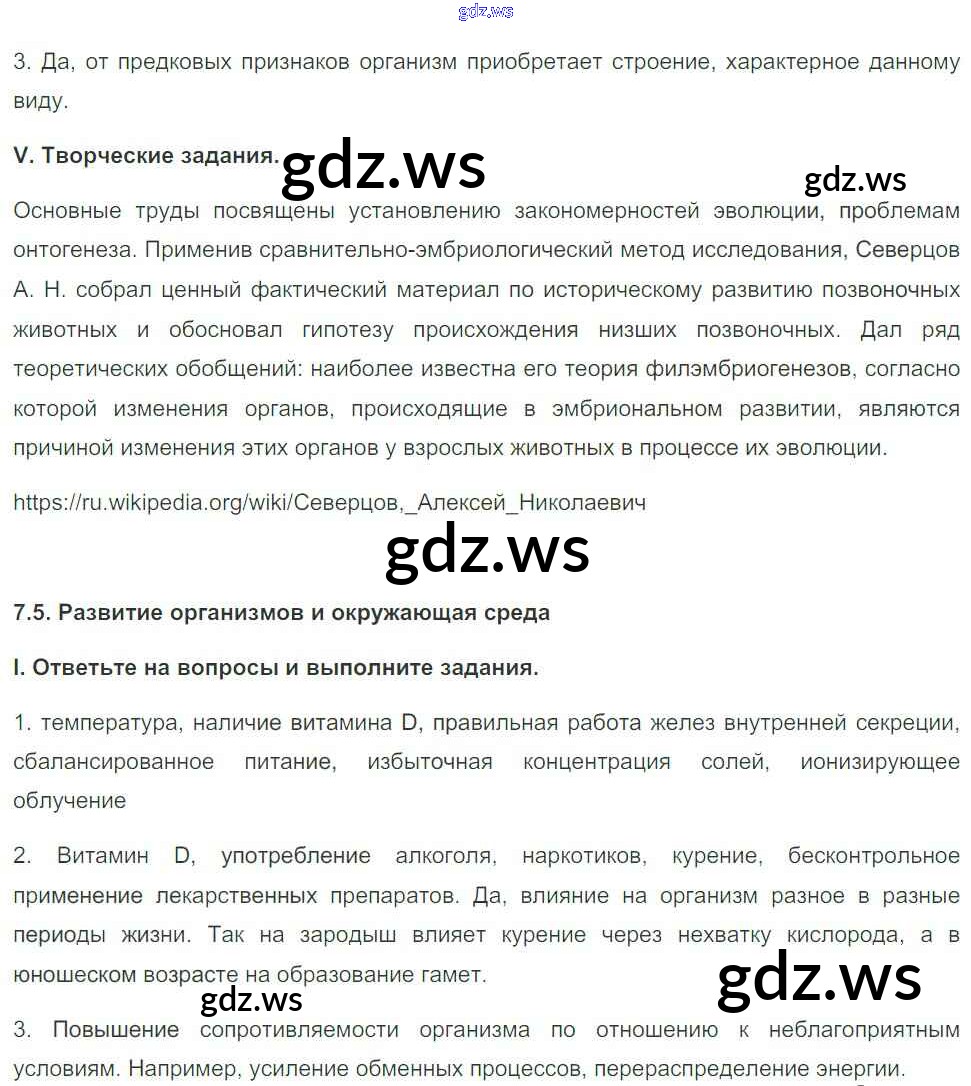 gdz.ws

3. Да, от предковых признаков организм приобретает строение, характерное данному виду.

V. Творческие задания.

gdz.ws

gdz.ws

Основные труды посвящены установлению закономерностей эволюции, проблемам онтогенеза. Применив сравнительно-эмбриологический метод исследования, Северцов А. Н. собрал ценный фактический материал по историческому развитию позвоночных животных и обосновал гипотезу происхождения низших позвоночных. Дал ряд теоретических обобщений: наиболее известна его теория филэмбриогенезов, согласно которой изменения органов, происходящие в эмбриональном развитии, являются причиной изменения этих органов у взрослых животных в процессе их эволюции.

https://ru.wikipedia.org/wiki/Северцов,_Алексей_Николаевич

gdz.ws

7.5. Развитие организмов и окружающая среда

I. Ответьте на вопросы и выполните задания.

1. температура, наличие витамина D, правильная работа желез внутренней секреции, сбалансированное питание, избыточная концентрация солей, ионизирующее облучение

2. Витамин D, употребление алкоголя, наркотиков, курение, бесконтрольное применение лекарственных препаратов. Да, влияние на организм разное в разные периоды жизни. Так на зародыш влияет курение через нехватку кислорода, а в юношеском возрасте на образование гамет.

gdz.ws

gdz.ws

3. Повышение сопротивляемости организма по отношению к неблагоприятным условиям. Например, усиление обменных процессов, перераспределение энергии.